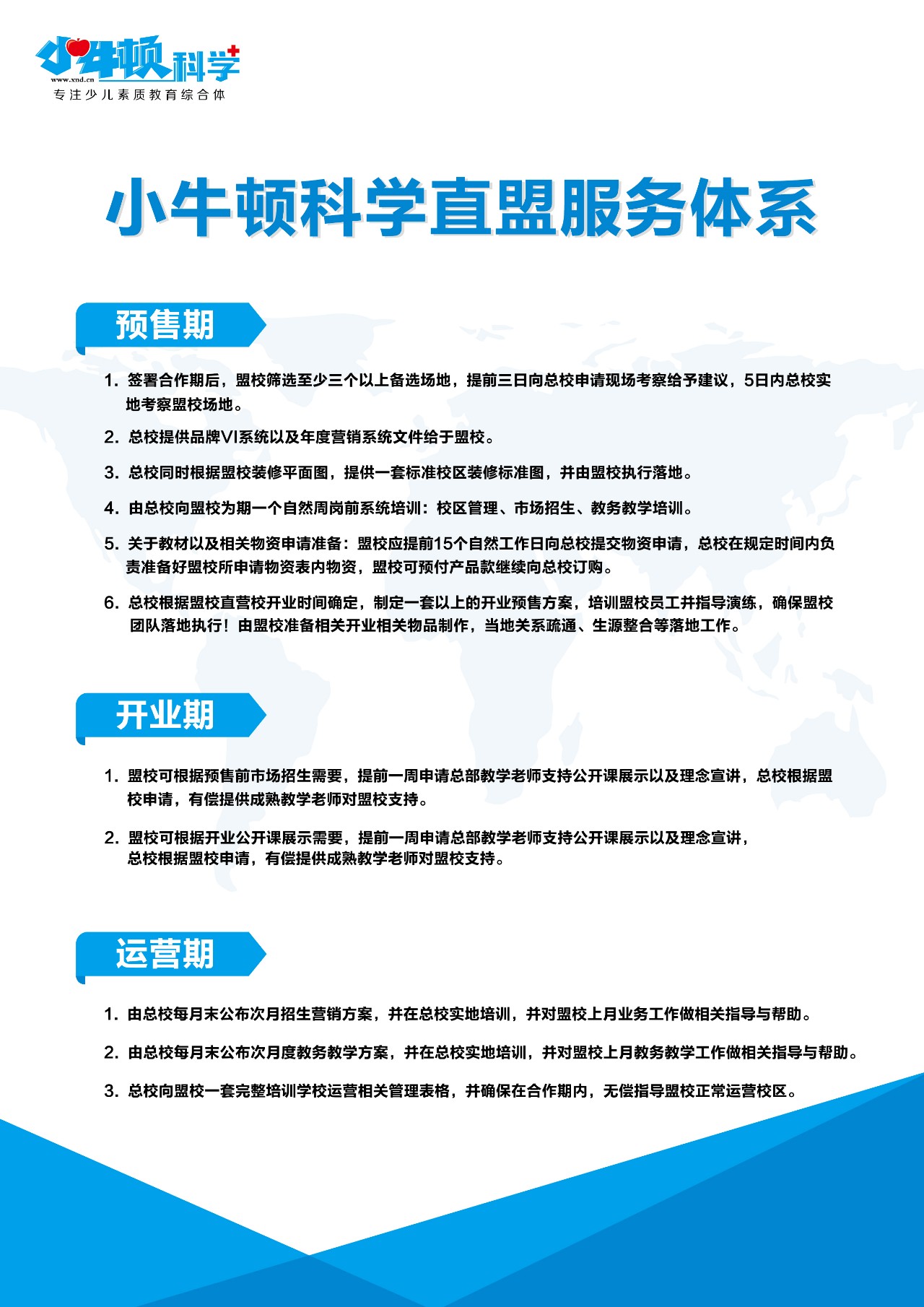 小牛顿科学
www.xnd.cn
专注少儿素质教育综合体

小牛顿科学直盟服务体系

预售期

1. 签署合作期后，盟校筛选至少三个以上备选场地，提前三日向总校申请现场考察给予建议，5日内总校实地考察盟校场地。

2. 总校提供品牌VI系统以及年度营销系统文件给于盟校。

3. 总校同时根据盟校装修平面图，提供一套标准校区装修标准图，并由盟校执行落地。

4. 由总校向盟校为期一个自然周岗前系统培训：校区管理、市场招生、教务教学培训。

5. 关于教材以及相关物资申请准备：盟校应提前15个自然工作日向总校提交物资申请，总校在规定时间内负责准备好盟校所申请物资表内物资，盟校可预付产品款继续向总校订购。

6. 总校根据盟校直营校开业时间确定，制定一套以上的开业预售方案，培训盟校员工并指导演练，确保盟校团队落地执行！由盟校准备相关开业相关物品制作，当地关系疏通、生源整合等落地工作。

开业期

1. 盟校可根据预售前市场招生需要，提前一周申请总部教学老师支持公开课展示以及理念宣讲，总校根据盟校申请，有偿提供成熟教学老师对盟校支持。

2. 盟校可根据开业公开课展示需要，提前一周申请总部教学老师支持公开课展示以及理念宣讲，总校根据盟校申请，有偿提供成熟教学老师对盟校支持。

运营期

1. 由总校每月末公布次月招生营销方案，并在总校实地培训，并对盟校上月业务工作做相关指导与帮助。

2. 由总校每月末公布次月度教务教学方案，并在总校实地培训，并对盟校上月教务教学工作做相关指导与帮助。

3. 总校向盟校一套完整培训学校运营相关管理表格，并确保在合作期内，无偿指导盟校正常运营校区。